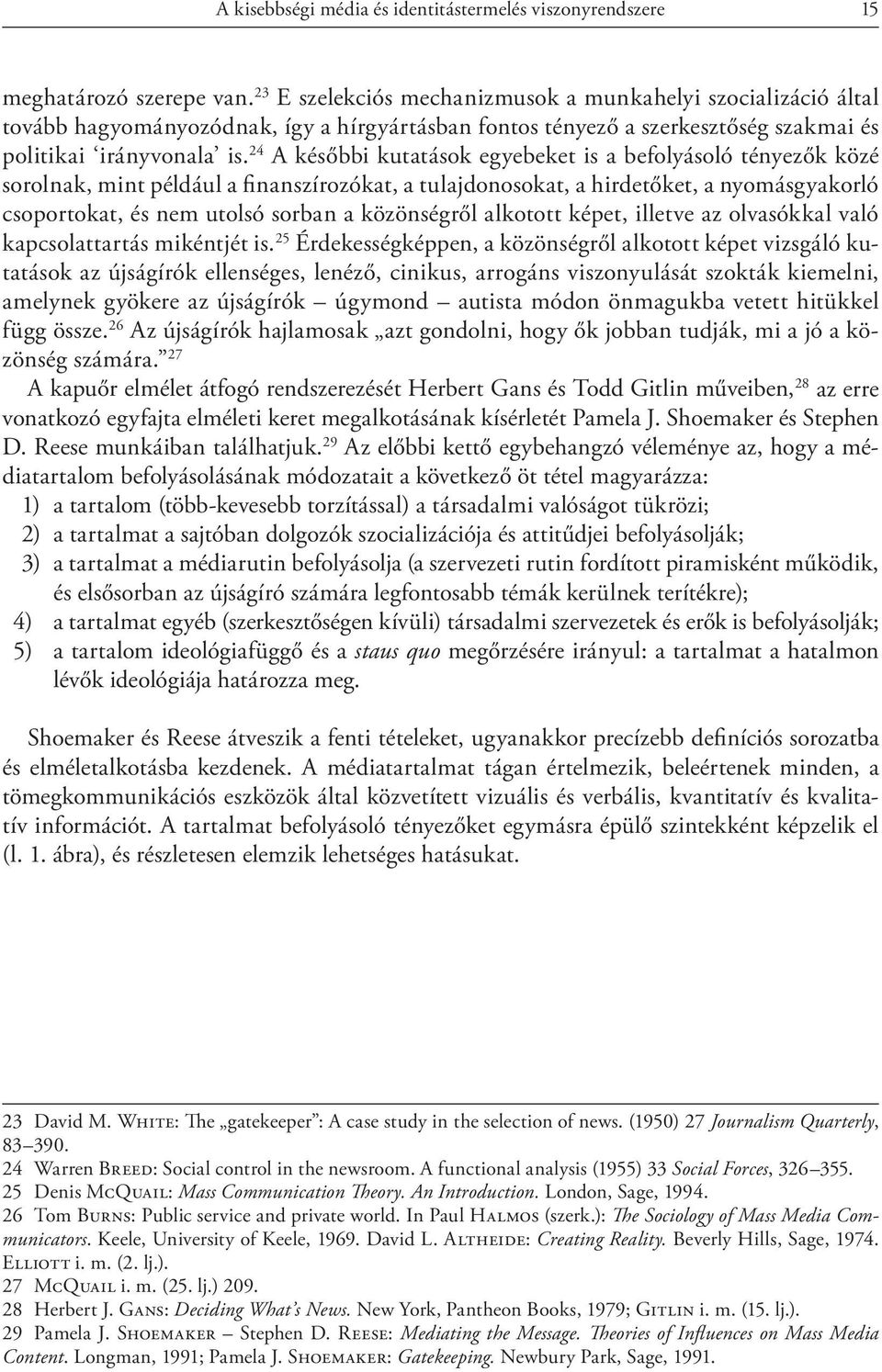 A kisebbségi média és identitástermelés viszonyrendszere 15

meghatározó szerepe van.$^{23}$ E szelekciós mechanizmusok a munkahelyi szocializáció által tovább hagyományozódnak, így a hírgyártásban fontos tényező a szerkesztőség szakmai és politikai ‘irányvonala’ is.$^{24}$ A későbbi kutatások egyebeket is a befolyásoló tényezők közé sorolnak, mint például a finanszírozókat, a tulajdonosokat, a hirdetőket, a nyomásgyakorló csoportokat, és nem utolsó sorban a közönségről alkotott képet, illetve az olvasókkal való kapcsolattartás mikéntjét is.$^{25}$ Érdekességképpen, a közönségről alkotott képet vizsgáló kutatások az újságírók ellenséges, lenéző, cinikus, arrogáns viszonyulását szokták kiemelni, amelynek gyökere az újságírók – úgymond – autista módon önmagukba vetett hitükkel függ össze.$^{26}$ Az újságírók hajlamosak „azt gondolni, hogy ők jobban tudják, mi a jó a közönség számára.”$^{27}$

A kapuőr elmélet átfogó rendszerezését Herbert Gans és Todd Gitlin műveiben,$^{28}$ az erre vonatkozó egyfajta elméleti keret megalkotásának kísérletét Pamela J. Shoemaker és Stephen D. Reese munkáiban találhatjuk.$^{29}$ Az előbbi kettő egybehangzó véleménye az, hogy a médiatartalom befolyásolásának módozatait a következő öt tétel magyarázza:
1) a tartalom (több-kevesebb torzítással) a társadalmi valóságot tükrözi;
2) a tartalmat a sajtóban dolgozók szocializációja és attitűdjei befolyásolják;
3) a tartalmat a médiarutin befolyásolja (a szervezeti rutin fordított piramisként működik, és elsősorban az újságíró számára legfontosabb témák kerülnek terítékre);
4) a tartalmat egyéb (szerkesztőségen kívüli) társadalmi szervezetek és erők is befolyásolják;
5) a tartalom ideológiafüggő és a staus quo megőrzésére irányul: a tartalmat a hatalmon lévők ideológiája határozza meg.

Shoemaker és Reese átveszik a fenti tételeket, ugyanakkor precízebb definíciós sorozatba és elméletalkotásba kezdenek. A médiatartalmat tágan értelmezik, beleértenek minden, a tömegkommunikációs eszközök által közvetített vizuális és verbális, kvantitatív és kvalitatív információt. A tartalmat befolyásoló tényezőket egymásra épülő szintekként képzelik el (l. 1. ábra), és részletesen elemzik lehetséges hatásukat.

23 David M. White: The „gatekeeper”: A case study in the selection of news. (1950) 27 Journalism Quarterly, 83–390.
24 Warren Breed: Social control in the newsroom. A functional analysis (1955) 33 Social Forces, 326–355.
25 Denis McQuail: Mass Communication Theory. An Introduction. London, Sage, 1994.
26 Tom Burns: Public service and private world. In Paul Halmos (szerk.): The Sociology of Mass Media Communicators. Keele, University of Keele, 1969. David L. Altheide: Creating Reality. Beverly Hills, Sage, 1974. Elliott i. m. (2. lj.).
27 McQuail i. m. (25. lj.) 209.
28 Herbert J. Gans: Deciding What’s News. New York, Pantheon Books, 1979; Gitlin i. m. (15. lj.).
29 Pamela J. Shoemaker – Stephen D. Reese: Mediating the Message. Theories of Influences on Mass Media Content. Longman, 1991; Pamela J. Shoemaker: Gatekeeping. Newbury Park, Sage, 1991.